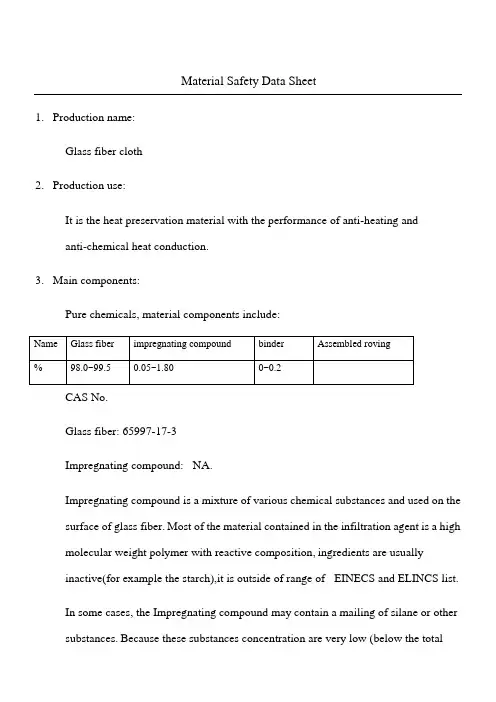 Material Safety Data Sheet

1. Production name:

Glass fiber cloth

2. Production use:

It is the heat preservation material with the performance of anti-heating and anti-chemical heat conduction.

3. Main components:

Pure chemicals, material components include:

| Name | Glass fiber | impregnating compound | binder | Assembled roving |
|---|---|---|---|---|
| % | 98.0~99.5 | 0.05~1.80 | 0~0.2 | |

CAS No.

Glass fiber: 65997-17-3

Impregnating compound: NA.

Impregnating compound is a mixture of various chemical substances and used on the surface of glass fiber. Most of the material contained in the infiltration agent is a high molecular weight polymer with reactive composition, ingredients are usually inactive(for example the starch),it is outside of range of EINECS and ELINCS list.

In some cases, the Impregnating compound may contain a mailing of silane or other substances. Because these substances concentration are very low (below the total